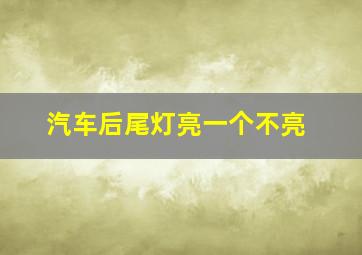 汽车后尾灯亮一个不亮